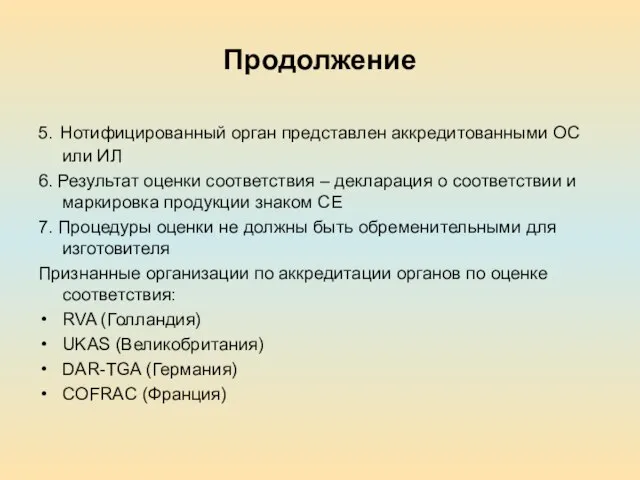 Продолжение

5. Нотифицированный орган представлен аккредитованными ОС или ИЛ

6. Результат оценки соответствия – декларация о соответствии и маркировка продукции знаком СЕ

7. Процедуры оценки не должны быть обременительными для изготовителя

Признанные организации по аккредитации органов по оценке соответствия:

• RVA (Голландия)
• UKAS (Великобритания)
• DAR-TGA (Германия)
• COFRAC (Франция)